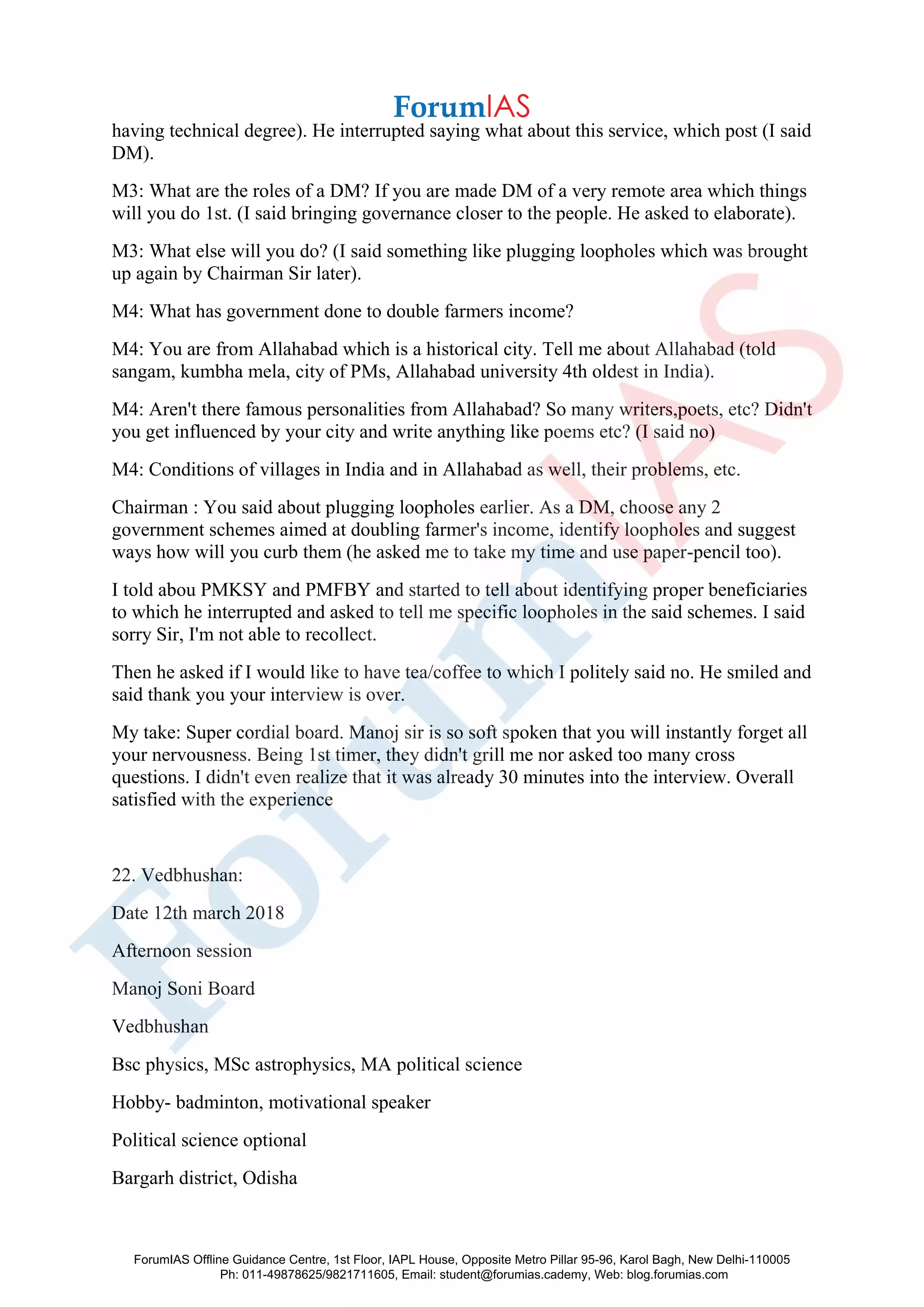 ForumIAS

having technical degree). He interrupted saying what about this service, which post (I said DM).

M3: What are the roles of a DM? If you are made DM of a very remote area which things will you do 1st. (I said bringing governance closer to the people. He asked to elaborate).

M3: What else will you do? (I said something like plugging loopholes which was brought up again by Chairman Sir later).

M4: What has government done to double farmers income?

M4: You are from Allahabad which is a historical city. Tell me about Allahabad (told sangam, kumbha mela, city of PMs, Allahabad university 4th oldest in India).

M4: Aren't there famous personalities from Allahabad? So many writers,poets, etc? Didn't you get influenced by your city and write anything like poems etc? (I said no)

M4: Conditions of villages in India and in Allahabad as well, their problems, etc.

Chairman : You said about plugging loopholes earlier. As a DM, choose any 2 government schemes aimed at doubling farmer's income, identify loopholes and suggest ways how will you curb them (he asked me to take my time and use paper-pencil too).

I told abou PMKSY and PMFBY and started to tell about identifying proper beneficiaries to which he interrupted and asked to tell me specific loopholes in the said schemes. I said sorry Sir, I'm not able to recollect.

Then he asked if I would like to have tea/coffee to which I politely said no. He smiled and said thank you your interview is over.

My take: Super cordial board. Manoj sir is so soft spoken that you will instantly forget all your nervousness. Being 1st timer, they didn't grill me nor asked too many cross questions. I didn't even realize that it was already 30 minutes into the interview. Overall satisfied with the experience

22. Vedbhushan:

Date 12th march 2018

Afternoon session

Manoj Soni Board

Vedbhushan

Bsc physics, MSc astrophysics, MA political science

Hobby- badminton, motivational speaker

Political science optional

Bargarh district, Odisha

ForumIAS Offline Guidance Centre, 1st Floor, IAPL House, Opposite Metro Pillar 95-96, Karol Bagh, New Delhi-110005
Ph: 011-49878625/9821711605, Email: student@forumias.cademy, Web: blog.forumias.com